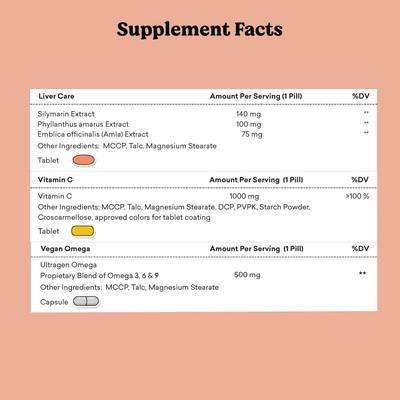 Supplement Facts

| Liver Care | Amount Per Serving (1 Pill) | %DV |
|---|---|---|
| Silymarin Extract | 140 mg | ** |
| Phyllanthus amarus Extract | 100 mg | ** |
| Emblica officinalis (Amla) Extract | 75 mg | ** |

Other Ingredients: MCCP, Talc, Magnesium Stearate

Tablet

| Vitamin C | Amount Per Serving (1 Pill) | %DV |
|---|---|---|
| Vitamin C | 1000 mg | >100 % |

Other Ingredients: MCCP, Talc, Magnesium Stearate, DCP, PVPK, Starch Powder, Croscarmellose, approved colors for tablet coating

Tablet

| Vegan Omega | Amount Per Serving (1 Pill) | %DV |
|---|---|---|
| Ultragen Omega Propietary Blend of Omega 3, 6 & 9 | 500 mg | ** |

Other Ingredients: MCCP, Talc, Magnesium Stearate

Capsule